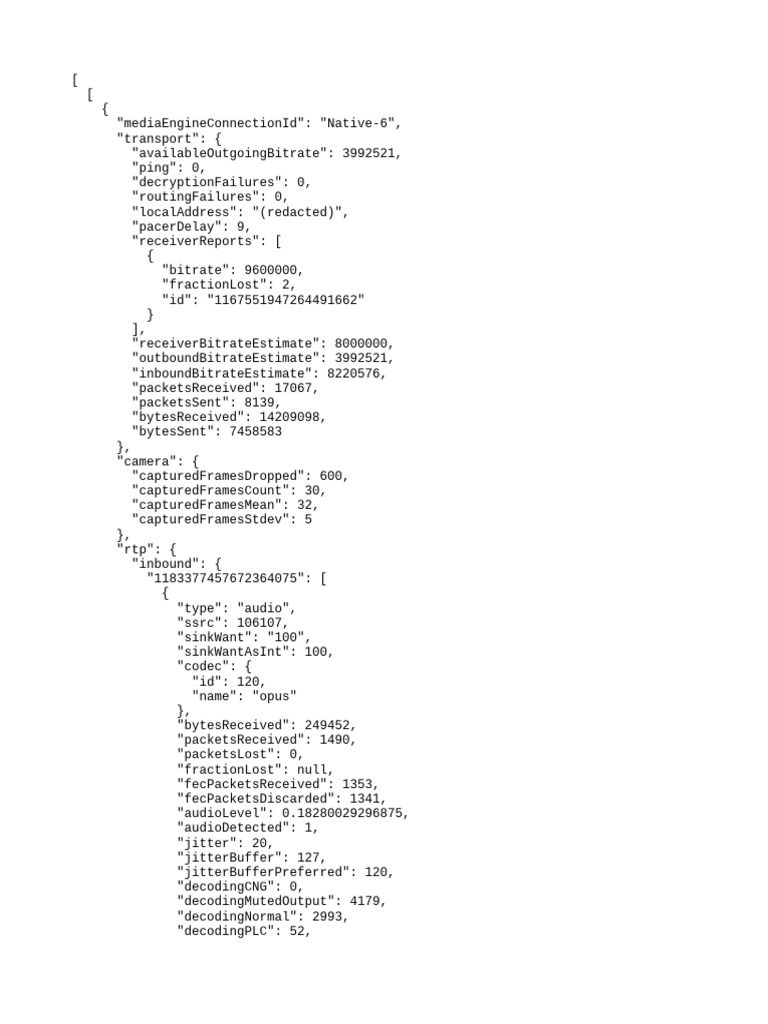 [
  [
    {
      "mediaEngineConnectionId": "Native-6",
      "transport": {
        "availableOutgoingBitrate": 3992521,
        "ping": 0,
        "decryptionFailures": 0,
        "routingFailures": 0,
        "localAddress": "(redacted)",
        "pacerDelay": 9,
        "receiverReports": [
          {
            "bitrate": 9600000,
            "fractionLost": 2,
            "id": "1167551947264491662"
          }
        ],
        "receiverBitrateEstimate": 8000000,
        "outboundBitrateEstimate": 3992521,
        "inboundBitrateEstimate": 8220576,
        "packetsReceived": 17067,
        "packetsSent": 8139,
        "bytesReceived": 14209098,
        "bytesSent": 7458583
      },
      "camera": {
        "capturedFramesDropped": 600,
        "capturedFramesCount": 30,
        "capturedFramesMean": 32,
        "capturedFramesStdev": 5
      },
      "rtp": {
        "inbound": {
          "1183377457672364075": [
            {
              "type": "audio",
              "ssrc": 106107,
              "sinkWant": "100",
              "sinkWantAsInt": 100,
              "codec": {
                "id": 120,
                "name": "opus"
              },
              "bytesReceived": 249452,
              "packetsReceived": 1490,
              "packetsLost": 0,
              "fractionLost": null,
              "fecPacketsReceived": 1353,
              "fecPacketsDiscarded": 1341,
              "audioLevel": 0.18280029296875,
              "audioDetected": 1,
              "jitter": 20,
              "jitterBuffer": 127,
              "jitterBufferPreferred": 120,
              "decodingCNG": 0,
              "decodingMutedOutput": 4179,
              "decodingNormal": 2993,
              "decodingPLC": 52,